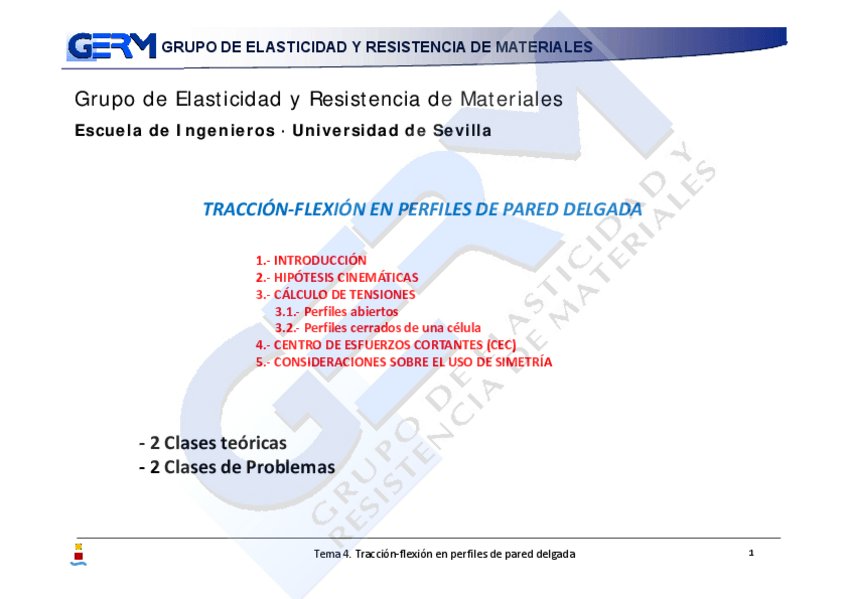 GERM GRUPO DE ELASTICIDAD Y RESISTENCIA DE MATERIALES

Grupo de Elasticidad y Resistencia de Materiales

Escuela de Ingenieros · Universidad de Sevilla

TRACCIÓN-FLEXIÓN EN PERFILES DE PARED DELGADA

1.- INTRODUCCIÓN
2.- HIPÓTESIS CINEMÁTICAS
3.- CÁLCULO DE TENSIONES
3.1.- Perfiles abiertos
3.2.- Perfiles cerrados de una célula
4.- CENTRO DE ESFUERZOS CORTANTES (CEC)
5.- CONSIDERACIONES SOBRE EL USO DE SIMETRÍA

- 2 Clases teóricas
- 2 Clases de Problemas

GERM GRUPO DE ELASTICIDAD Y RESISTENCIA DE MATERIALES

Tema 4. Tracción-flexión en perfiles de pared delgada

1